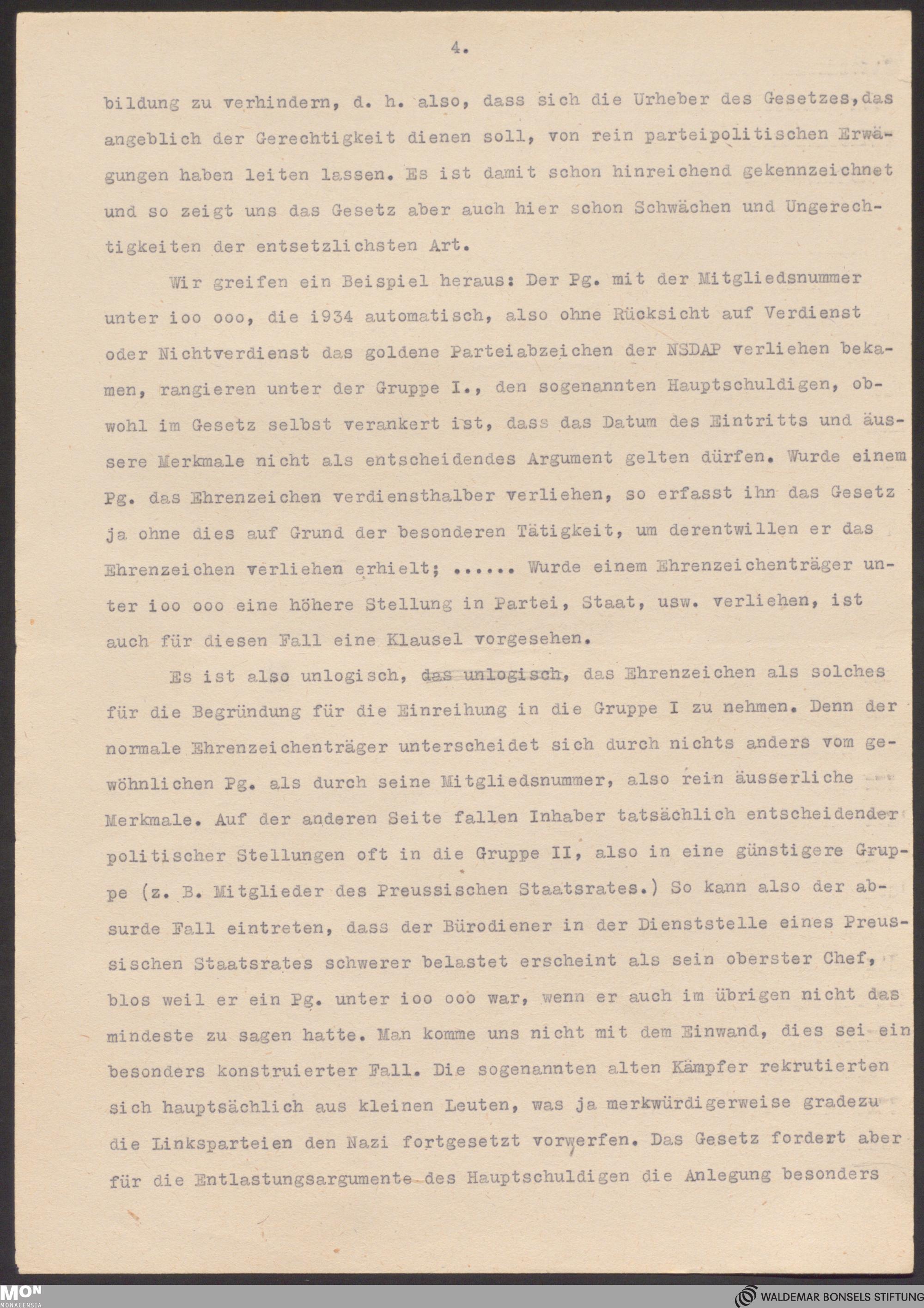 4.

bildung zu verhindern, d. h. also, dass sich die Urheber des Gesetzes,das angeblich der Gerechtigkeit dienen soll, von rein parteipolitischen Erwägungen haben leiten lassen. Es ist damit schon hinreichend gekennzeichnet und so zeigt uns das Gesetz aber auch hier schon Schwächen und Ungerechtigkeiten der entsetzlichsten Art.

Wir greifen ein Beispiel heraus: Der Pg. mit der Mitgliedsnummer unter ioo ooo, die i934 automatisch, also ohne Rücksicht auf Verdienst oder Nichtverdienst das goldene Parteiabzeichen der NSDAP verliehen bekamen, rangieren unter der Gruppe I., den sogenannten Hauptschuldigen, obwohl im Gesetz selbst verankert ist, dass das Datum des Eintritts und äussere Merkmale nicht als entscheidendes Argument gelten dürfen. Wurde einem Pg. das Ehrenzeichen verdiensthalber verliehen, so erfasst ihn das Gesetz ja ohne dies auf Grund der besonderen Tätigkeit, um derentwillen er das Ehrenzeichen verliehen erhielt; ...... Wurde einem Ehrenzeichenträger unter ioo ooo eine höhere Stellung in Partei, Staat, usw. verliehen, ist auch für diesen Fall eine Klausel vorgesehen.

Es ist also unlogisch, das unlogisch, das Ehrenzeichen als solches für die Begründung für die Einreihung in die Gruppe I zu nehmen. Denn der normale Ehrenzeichenträger unterscheidet sich durch nichts anders vom gewöhnlichen Pg. als durch seine Mitgliedsnummer, also rein äusserliche Merkmale. Auf der anderen Seite fallen Inhaber tatsächlich entscheidender politischer Stellungen oft in die Gruppe II, also in eine günstigere Gruppe (z. B. Mitglieder des Preussischen Staatsrates.) So kann also der absurde Fall eintreten, dass der Bürodiener in der Dienststelle eines Preussischen Staatsrates schwerer belastet erscheint als sein oberster Chef, blos weil er ein Pg. unter ioo ooo war, wenn er auch im übrigen nicht das mindeste zu sagen hatte. Man komme uns nicht mit dem Einwand, dies sei ein besonders konstruierter Fall. Die sogenannten alten Kämpfer rekrutierten sich hauptsächlich aus kleinen Leuten, was ja merkwürdigerweise gradezu die Linksparteien den Nazi fortgesetzt vorwerfen. Das Gesetz fordert aber für die Entlastungsargumente des Hauptschuldigen die Anlegung besonders

MON MONACENSIA
WALDEMAR BONSELS STIFTUNG